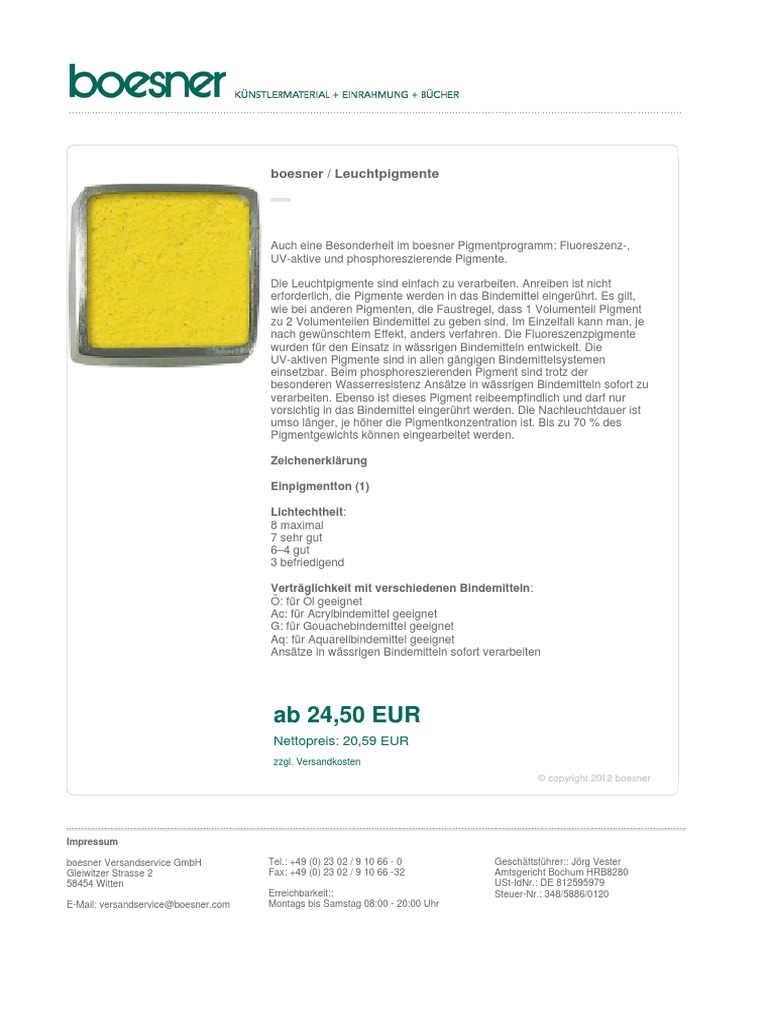 boesner KÜNSTLERMATERIAL + EINRAHMUNG + BÜCHER

boesner / Leuchtpigmente

Auch eine Besonderheit im boesner Pigmentprogramm: Fluoreszenz-, UV-aktive und phosphoreszierende Pigmente.

Die Leuchtpigmente sind einfach zu verarbeiten. Anreiben ist nicht erforderlich, die Pigmente werden in das Bindemittel eingerührt. Es gilt, wie bei anderen Pigmenten, die Faustregel, dass 1 Volumenteil Pigment zu 2 Volumenteilen Bindemittel zu geben sind. Im Einzelfall kann man, je nach gewünschtem Effekt, anders verfahren. Die Fluoreszenzpigmente wurden für den Einsatz in wässrigen Bindemitteln entwickelt. Die UV-aktiven Pigmente sind in allen gängigen Bindemittelsystemen einsetzbar. Beim phosphoreszierenden Pigment sind trotz der besonderen Wasserresistenz Ansätze in wässrigen Bindemitteln sofort zu verarbeiten. Ebenso ist dieses Pigment reibeempfindlich und darf nur vorsichtig in das Bindemittel eingerührt werden. Die Nachleuchtdauer ist umso länger, je höher die Pigmentkonzentration ist. Bis zu 70 % des Pigmentgewichts können eingearbeitet werden.

Zeichenerklärung

Einpigmentton (1)

Lichtechtheit:
8 maximal
7 sehr gut
6–4 gut
3 befriedigend

Verträglichkeit mit verschiedenen Bindemitteln:
Ö: für Öl geeignet
Ac: für Acrylbindemittel geeignet
G: für Gouachebindemittel geeignet
Aq: für Aquarellbindemittel geeignet
Ansätze in wässrigen Bindemitteln sofort verarbeiten

ab 24,50 EUR

Nettopreis: 20,59 EUR

zzgl. Versandkosten

© copyright 2012 boesner

Impressum

boesner Versandservice GmbH
Gleiwitzer Strasse 2
58454 Witten

E-Mail: versandservice@boesner.com

Tel.: +49 (0) 23 02 / 9 10 66 - 0
Fax: +49 (0) 23 02 / 9 10 66 -32

Erreichbarkeit::
Montags bis Samstag 08:00 - 20:00 Uhr

Geschäftsführer:: Jörg Vester
Amtsgericht Bochum HRB8280
USt-IdNr.: DE 812595979
Steuer-Nr.: 348/5886/0120